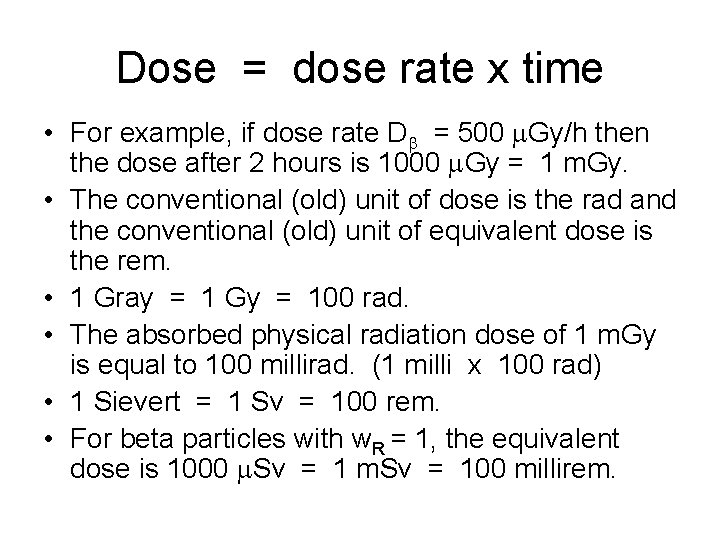 Dose = dose rate x time

• For example, if dose rate $D_\beta$ = 500 μGy/h then the dose after 2 hours is 1000 μGy = 1 mGy.
• The conventional (old) unit of dose is the rad and the conventional (old) unit of equivalent dose is the rem.
• 1 Gray = 1 Gy = 100 rad.
• The absorbed physical radiation dose of 1 mGy is equal to 100 millirad. (1 milli x 100 rad)
• 1 Sievert = 1 Sv = 100 rem.
• For beta particles with $w_R$ = 1, the equivalent dose is 1000 μSv = 1 mSv = 100 millirem.